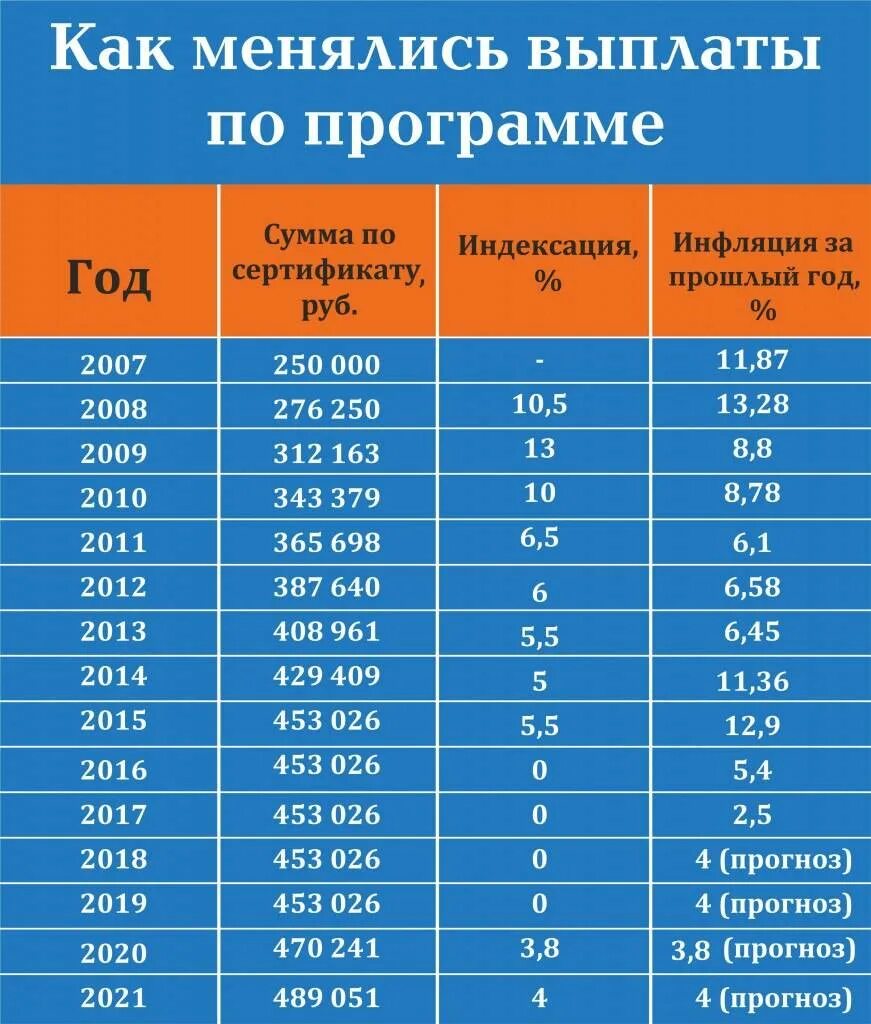 Как менялись выплаты по программе

| Год | Сумма по сертификату, руб. | Индексация, % | Инфляция за прошлый год, % |
|---|---|---|---|
| 2007 | 250 000 | - | 11,87 |
| 2008 | 276 250 | 10,5 | 13,28 |
| 2009 | 312 163 | 13 | 8,8 |
| 2010 | 343 379 | 10 | 8,78 |
| 2011 | 365 698 | 6,5 | 6,1 |
| 2012 | 387 640 | 6 | 6,58 |
| 2013 | 408 961 | 5,5 | 6,45 |
| 2014 | 429 409 | 5 | 11,36 |
| 2015 | 453 026 | 5,5 | 12,9 |
| 2016 | 453 026 | 0 | 5,4 |
| 2017 | 453 026 | 0 | 2,5 |
| 2018 | 453 026 | 0 | 4 (прогноз) |
| 2019 | 453 026 | 0 | 4 (прогноз) |
| 2020 | 470 241 | 3,8 | 3,8 (прогноз) |
| 2021 | 489 051 | 4 | 4 (прогноз) |